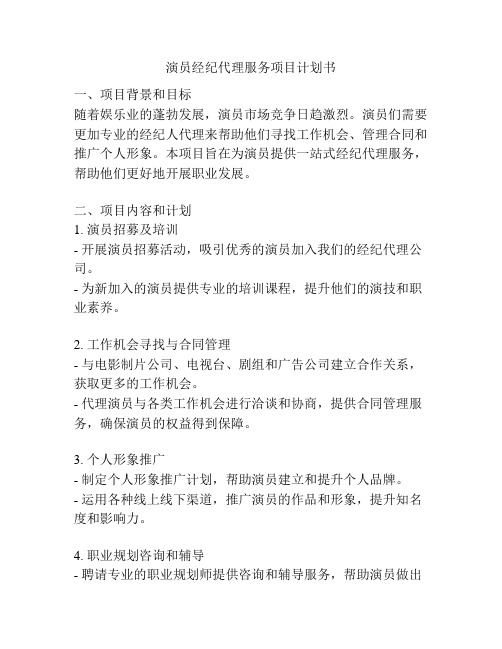 演员经纪代理服务项目计划书

一、项目背景和目标
随着娱乐业的蓬勃发展，演员市场竞争日趋激烈。演员们需要更加专业的经纪人代理来帮助他们寻找工作机会、管理合同和推广个人形象。本项目旨在为演员提供一站式经纪代理服务，帮助他们更好地开展职业发展。

二、项目内容和计划
1. 演员招募及培训
- 开展演员招募活动，吸引优秀的演员加入我们的经纪代理公司。
- 为新加入的演员提供专业的培训课程，提升他们的演技和职业素养。

2. 工作机会寻找与合同管理
- 与电影制片公司、电视台、剧组和广告公司建立合作关系，获取更多的工作机会。
- 代理演员与各类工作机会进行洽谈和协商，提供合同管理服务，确保演员的权益得到保障。

3. 个人形象推广
- 制定个人形象推广计划，帮助演员建立和提升个人品牌。
- 运用各种线上线下渠道，推广演员的作品和形象，提升知名度和影响力。

4. 职业规划咨询和辅导
- 聘请专业的职业规划师提供咨询和辅导服务，帮助演员做出